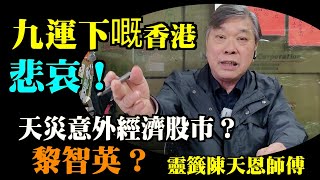 九運下嘅香港
悲哀！

Corporation

天災意外經濟股市？
黎智英？

靈籤陳天恩師傅